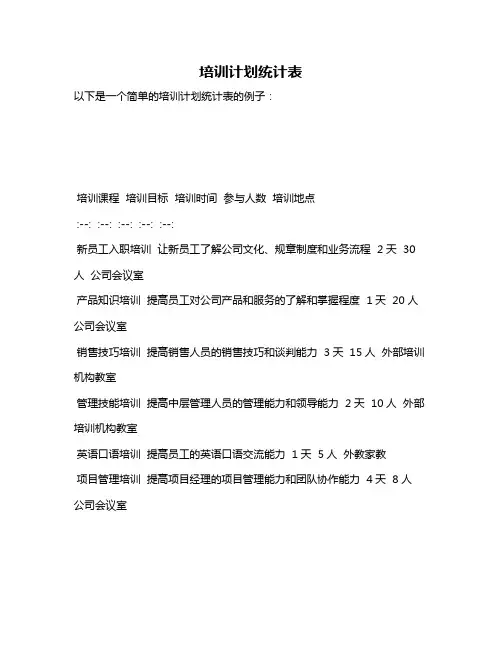 培训计划统计表

以下是一个简单的培训计划统计表的例子：

培训课程 培训目标 培训时间 参与人数 培训地点

:--: :--: :--: :--: :--:

新员工入职培训 让新员工了解公司文化、规章制度和业务流程 2 天 30 人 公司会议室

产品知识培训 提高员工对公司产品和服务的了解和掌握程度 1 天 20 人 公司会议室

销售技巧培训 提高销售人员的销售技巧和谈判能力 3 天 15 人 外部培训机构教室

管理技能培训 提高中层管理人员的管理能力和领导能力 2 天 10 人 外部培训机构教室

英语口语培训 提高员工的英语口语交流能力 1 天 5 人 外教家教

项目管理培训 提高项目经理的项目管理能力和团队协作能力 4 天 8 人 公司会议室